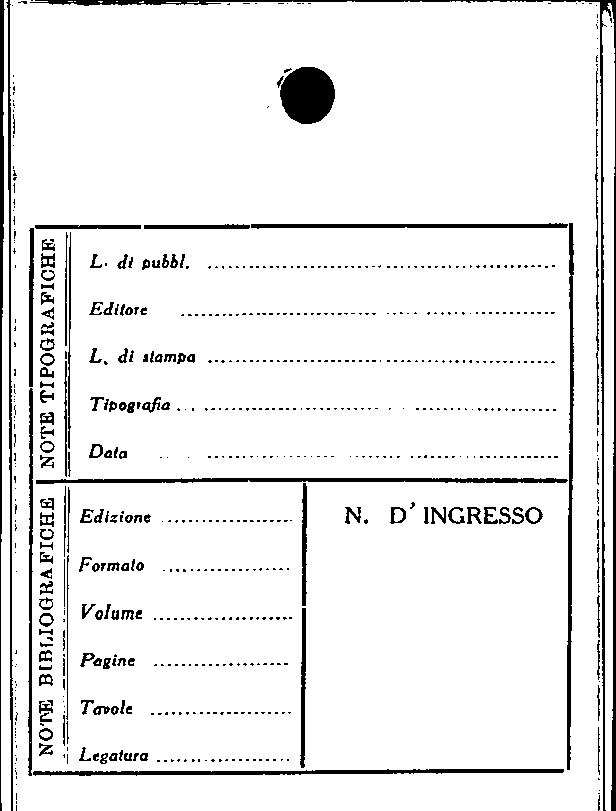 NOTE TIPOGRAFICHE

L. di pubbl. ____

Editore ____

L. di stampa ____

Tipografia ____

Data ____

NOTE BIBLIOGRAFICHE

Edizione ____

Formato ____

Volume ____

Pagine ____

Tavole ____

Legatura ____

N. D' INGRESSO